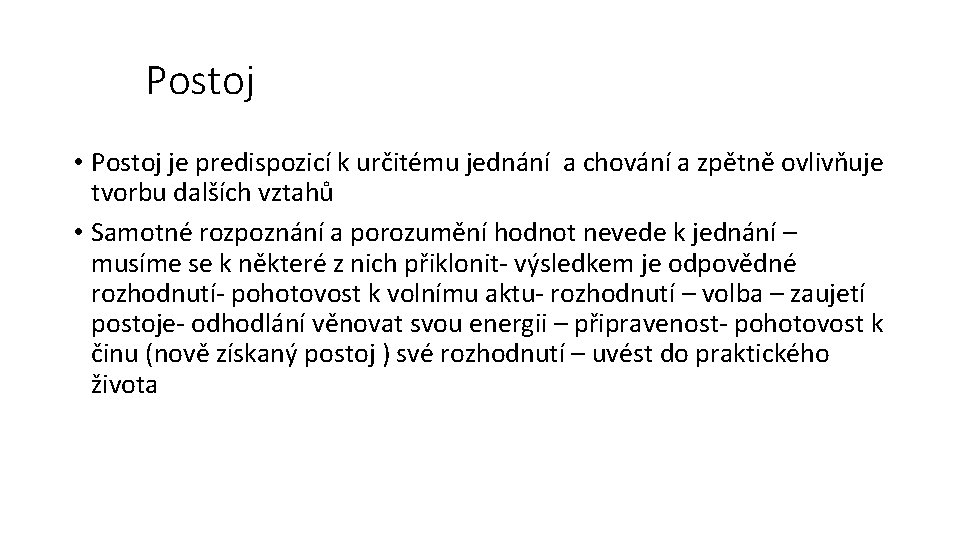 Postoj

• Postoj je predispozicí k určitému jednání a chování a zpětně ovlivňuje tvorbu dalších vztahů

• Samotné rozpoznání a porozumění hodnot nevede k jednání – musíme se k některé z nich přiklonit- výsledkem je odpovědné rozhodnutí- pohotovost k volnímu aktu- rozhodnutí – volba – zaujetí postoje- odhodlání věnovat svou energii – připravenost- pohotovost k činu (nově získaný postoj ) své rozhodnutí – uvést do praktického života